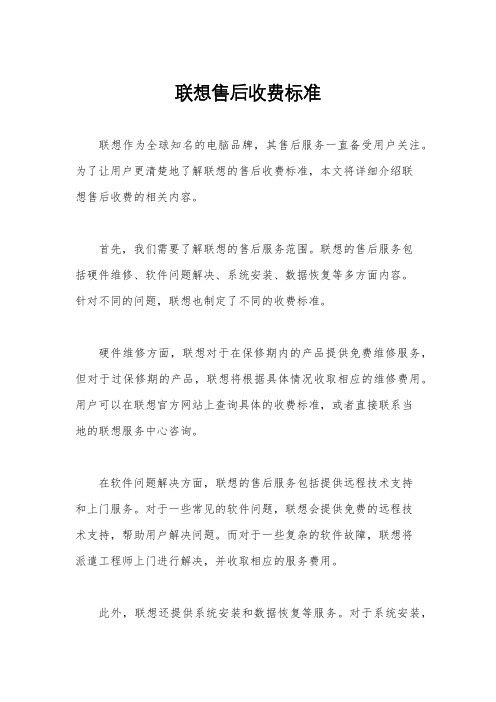 联想售后收费标准

联想作为全球知名的电脑品牌，其售后服务一直备受用户关注。为了让用户更清楚地了解联想的售后收费标准，本文将详细介绍联想售后收费的相关内容。

首先，我们需要了解联想的售后服务范围。联想的售后服务包括硬件维修、软件问题解决、系统安装、数据恢复等多方面内容。针对不同的问题，联想也制定了不同的收费标准。

硬件维修方面，联想对于在保修期内的产品提供免费维修服务，但对于过保修期的产品，联想将根据具体情况收取相应的维修费用。用户可以在联想官方网站上查询具体的收费标准，或者直接联系当地的联想服务中心咨询。

在软件问题解决方面，联想的售后服务包括提供远程技术支持和上门服务。对于一些常见的软件问题，联想会提供免费的远程技术支持，帮助用户解决问题。而对于一些复杂的软件故障，联想将派遣工程师上门进行解决，并收取相应的服务费用。

此外，联想还提供系统安装和数据恢复等服务。对于系统安装，